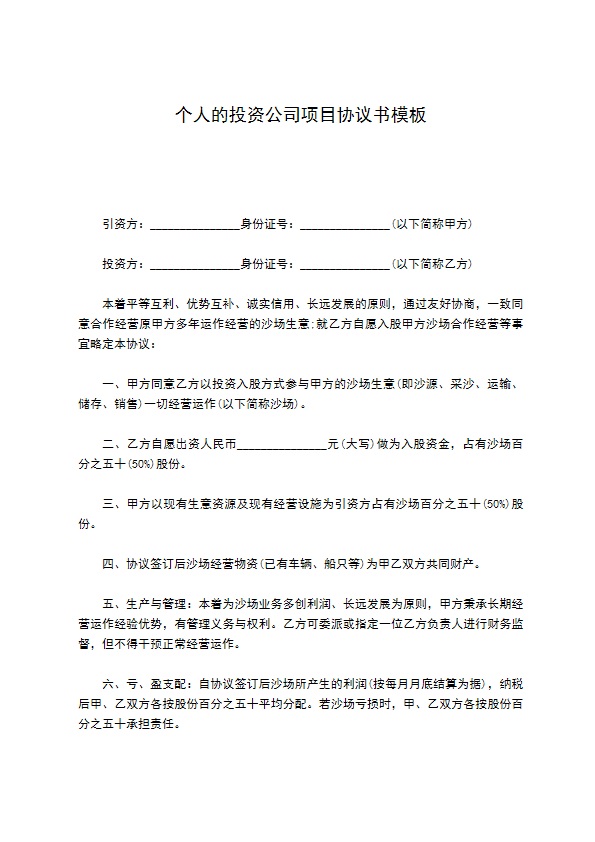 个人的投资公司项目协议书模板

引资方：______________身份证号：______________（以下简称甲方）

投资方：______________身份证号：______________（以下简称乙方）

本着平等互利、优势互补、诚实信用、长远发展的原则，通过友好协商，一致同意合作经营原甲方多年运作经营的沙场生意;就乙方自愿入股甲方沙场合作经营等事宜略定本协议：

一、甲方同意乙方以投资入股方式参与甲方的沙场生意(即沙源、采沙、运输、储存、销售)一切经营运作(以下简称沙场)。

二、乙方自愿出资人民币______________元(大写)做为入股资金，占有沙场百分之五十(50%)股份。

三、甲方以现有生意资源及现有经营设施为引资方占有沙场百分之五十(50%)股份。

四、协议签订后沙场经营物资(已有车辆、船只等)为甲乙双方共同财产。

五、生产与管理：本着为沙场业务多创利润、长远发展为原则，甲方秉承长期经营运作经验优势，有管理义务与权利。乙方可委派或指定一位乙方负责人进行财务监督，但不得干预正常经营运作。

六、亏、盈支配：自协议签订后沙场所产生的利润(按每月月底结算为据)，纳税后甲、乙双方各按股份百分之五十平均分配。若沙场亏损时，甲、乙双方各按股份百分之五十承担责任。